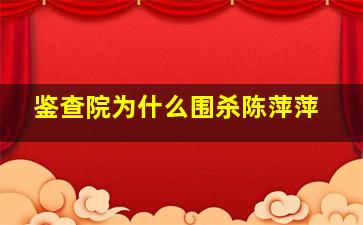 鉴查院为什么围杀陈萍萍